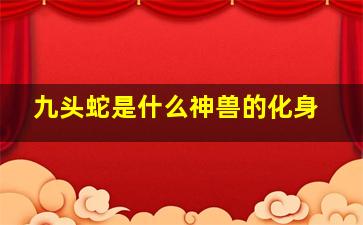 九头蛇是什么神兽的化身